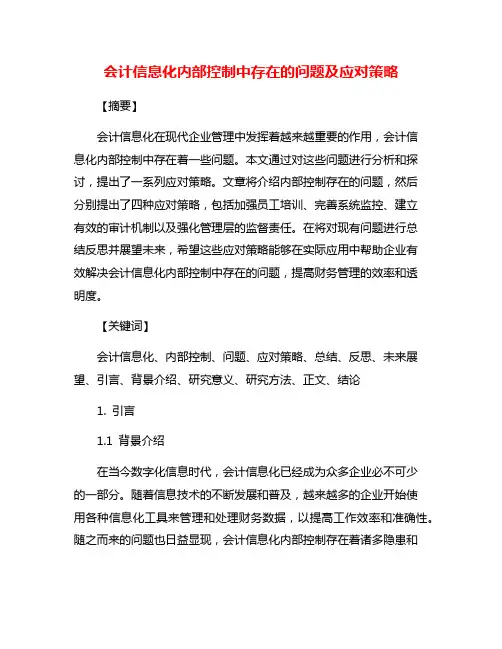 会计信息化内部控制中存在的问题及应对策略

【摘要】

会计信息化在现代企业管理中发挥着越来越重要的作用，会计信息化内部控制中存在着一些问题。本文通过对这些问题进行分析和探讨，提出了一系列应对策略。文章将介绍内部控制存在的问题，然后分别提出了四种应对策略，包括加强员工培训、完善系统监控、建立有效的审计机制以及强化管理层的监督责任。在将对现有问题进行总结反思并展望未来，希望这些应对策略能够在实际应用中帮助企业有效解决会计信息化内部控制中存在的问题，提高财务管理的效率和透明度。

【关键词】

会计信息化、内部控制、问题、应对策略、总结、反思、未来展望、引言、背景介绍、研究意义、研究方法、正文、结论

1. 引言

1.1 背景介绍

在当今数字化信息时代，会计信息化已经成为众多企业必不可少的一部分。随着信息技术的不断发展和普及，越来越多的企业开始使用各种信息化工具来管理和处理财务数据，以提高工作效率和准确性。随之而来的问题也日益显现，会计信息化内部控制存在着诸多隐患和